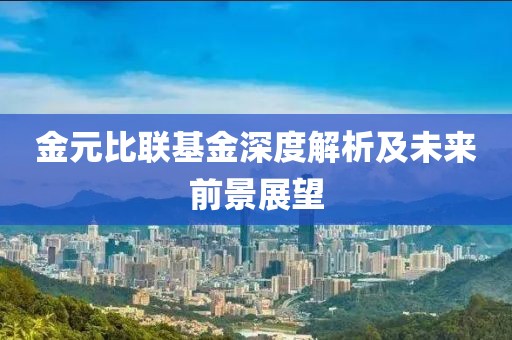 金元比联基金深度解析及未来前景展望